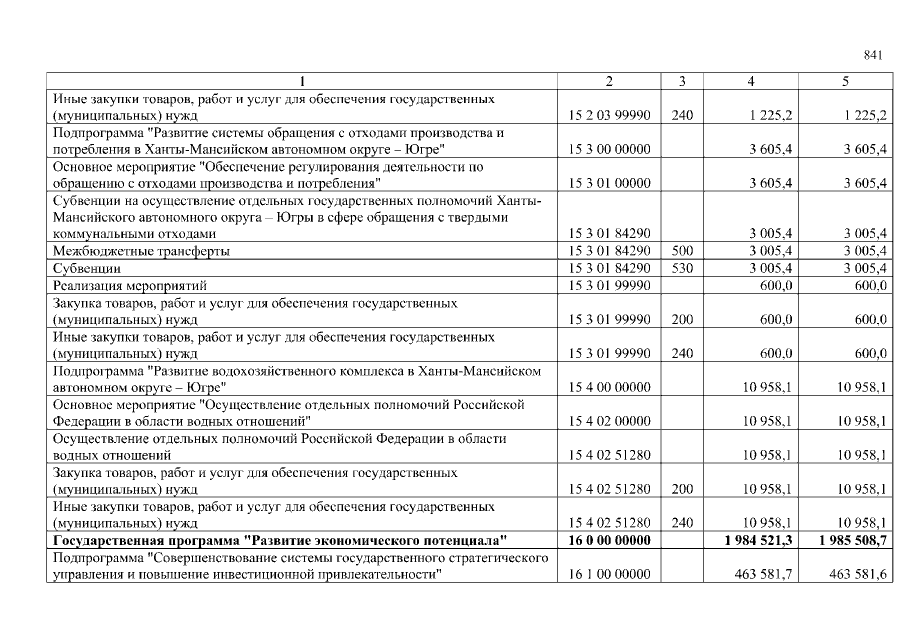 841

| 1 | 2 | 3 | 4 | 5 |
|---|---|---|---|---|
| Иные закупки товаров, работ и услуг для обеспечения государственных (муниципальных) нужд | 15 2 03 99990 | 240 | 1 225,2 | 1 225,2 |
| Подпрограмма "Развитие системы обращения с отходами производства и потребления в Ханты-Мансийском автономном округе – Югре" | 15 3 00 00000 | | 3 605,4 | 3 605,4 |
| Основное мероприятие "Обеспечение регулирования деятельности по обращению с отходами производства и потребления" | 15 3 01 00000 | | 3 605,4 | 3 605,4 |
| Субвенции на осуществление отдельных государственных полномочий Ханты-Мансийского автономного округа – Югры в сфере обращения с твердыми коммунальными отходами | 15 3 01 84290 | | 3 005,4 | 3 005,4 |
| Межбюджетные трансферты | 15 3 01 84290 | 500 | 3 005,4 | 3 005,4 |
| Субвенции | 15 3 01 84290 | 530 | 3 005,4 | 3 005,4 |
| Реализация мероприятий | 15 3 01 99990 | | 600,0 | 600,0 |
| Закупка товаров, работ и услуг для обеспечения государственных (муниципальных) нужд | 15 3 01 99990 | 200 | 600,0 | 600,0 |
| Иные закупки товаров, работ и услуг для обеспечения государственных (муниципальных) нужд | 15 3 01 99990 | 240 | 600,0 | 600,0 |
| Подпрограмма "Развитие водохозяйственного комплекса в Ханты-Мансийском автономном округе – Югре" | 15 4 00 00000 | | 10 958,1 | 10 958,1 |
| Основное мероприятие "Осуществление отдельных полномочий Российской Федерации в области водных отношений" | 15 4 02 00000 | | 10 958,1 | 10 958,1 |
| Осуществление отдельных полномочий Российской Федерации в области водных отношений | 15 4 02 51280 | | 10 958,1 | 10 958,1 |
| Закупка товаров, работ и услуг для обеспечения государственных (муниципальных) нужд | 15 4 02 51280 | 200 | 10 958,1 | 10 958,1 |
| Иные закупки товаров, работ и услуг для обеспечения государственных (муниципальных) нужд | 15 4 02 51280 | 240 | 10 958,1 | 10 958,1 |
| **Государственная программа "Развитие экономического потенциала"** | **16 0 00 00000** | | **1 984 521,3** | **1 985 508,7** |
| Подпрограмма "Совершенствование системы государственного стратегического управления и повышение инвестиционной привлекательности" | 16 1 00 00000 | | 463 581,7 | 463 581,6 |